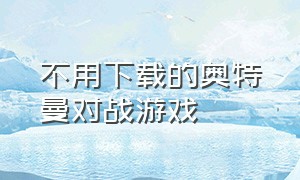 不用下载的奥特曼对战游戏